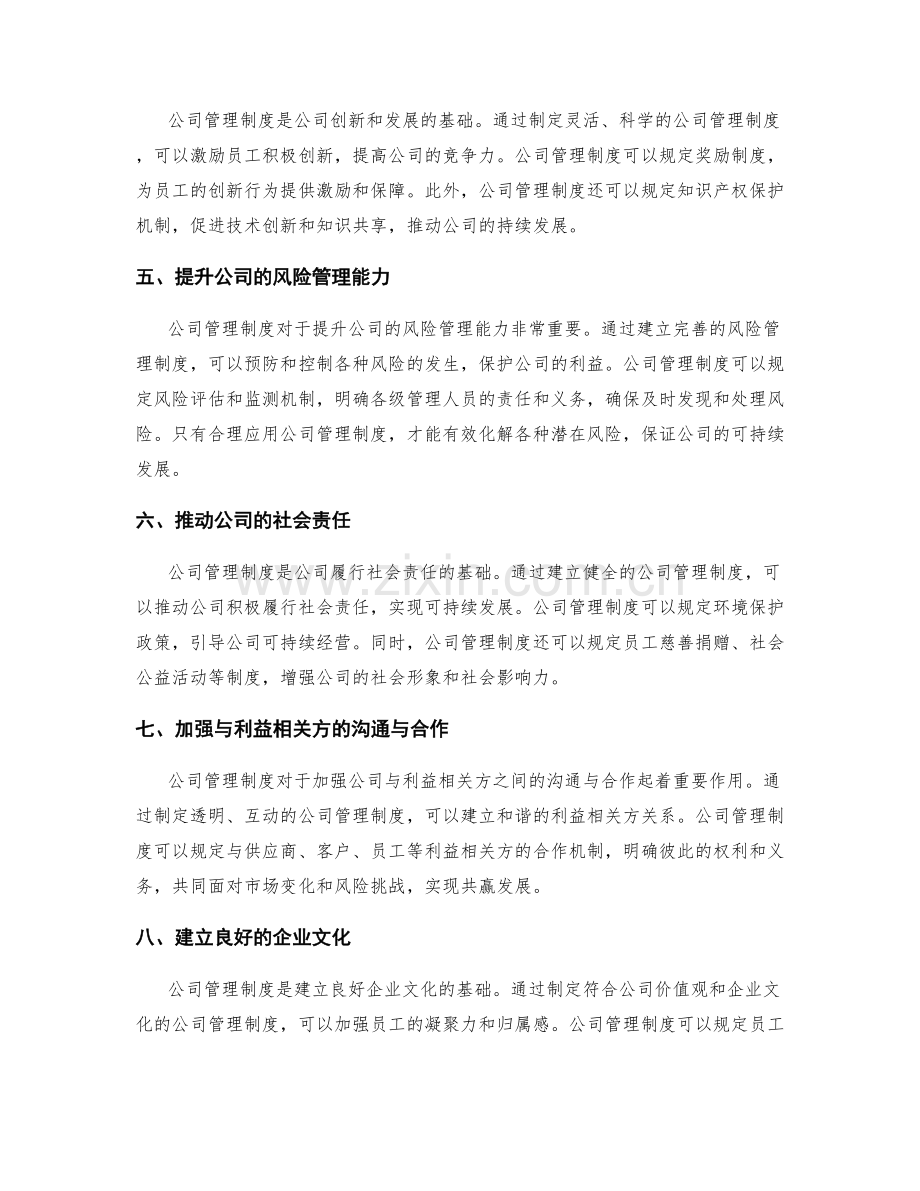 公司管理制度是公司创新和发展的基础。通过制定灵活、科学的公司管理制度，可以激励员工积极创新，提高公司的竞争力。公司管理制度可以规定奖励制度，为员工的创新行为提供激励和保障。此外，公司管理制度还可以规定知识产权保护机制，促进技术创新和知识共享，推动公司的持续发展。

五、提升公司的风险管理能力

公司管理制度对于提升公司的风险管理能力非常重要。通过建立完善的风险管理制度，可以预防和控制各种风险的发生，保护公司的利益。公司管理制度可以规定风险评估和监测机制，明确各级管理人员的责任和义务，确保及时发现和处理风险。只有合理应用公司管理制度，才能有效化解各种潜在风险，保证公司的可持续发展。

六、推动公司的社会责任

公司管理制度是公司履行社会责任的基础。通过建立健全的公司管理制度，可以推动公司积极履行社会责任，实现可持续发展。公司管理制度可以规定环境保护政策，引导公司可持续经营。同时，公司管理制度还可以规定员工慈善捐赠、社会公益活动等制度，增强公司的社会形象和社会影响力。

七、加强与利益相关方的沟通与合作

公司管理制度对于加强公司与利益相关方之间的沟通与合作起着重要作用。通过制定透明、互动的公司管理制度，可以建立和谐的利益相关方关系。公司管理制度可以规定与供应商、客户、员工等利益相关方的合作机制，明确彼此的权利和义务，共同面对市场变化和风险挑战，实现共赢发展。

八、建立良好的企业文化

公司管理制度是建立良好企业文化的基础。通过制定符合公司价值观和企业文化的公司管理制度，可以加强员工的凝聚力和归属感。公司管理制度可以规定员工

www.zixin.com.cn